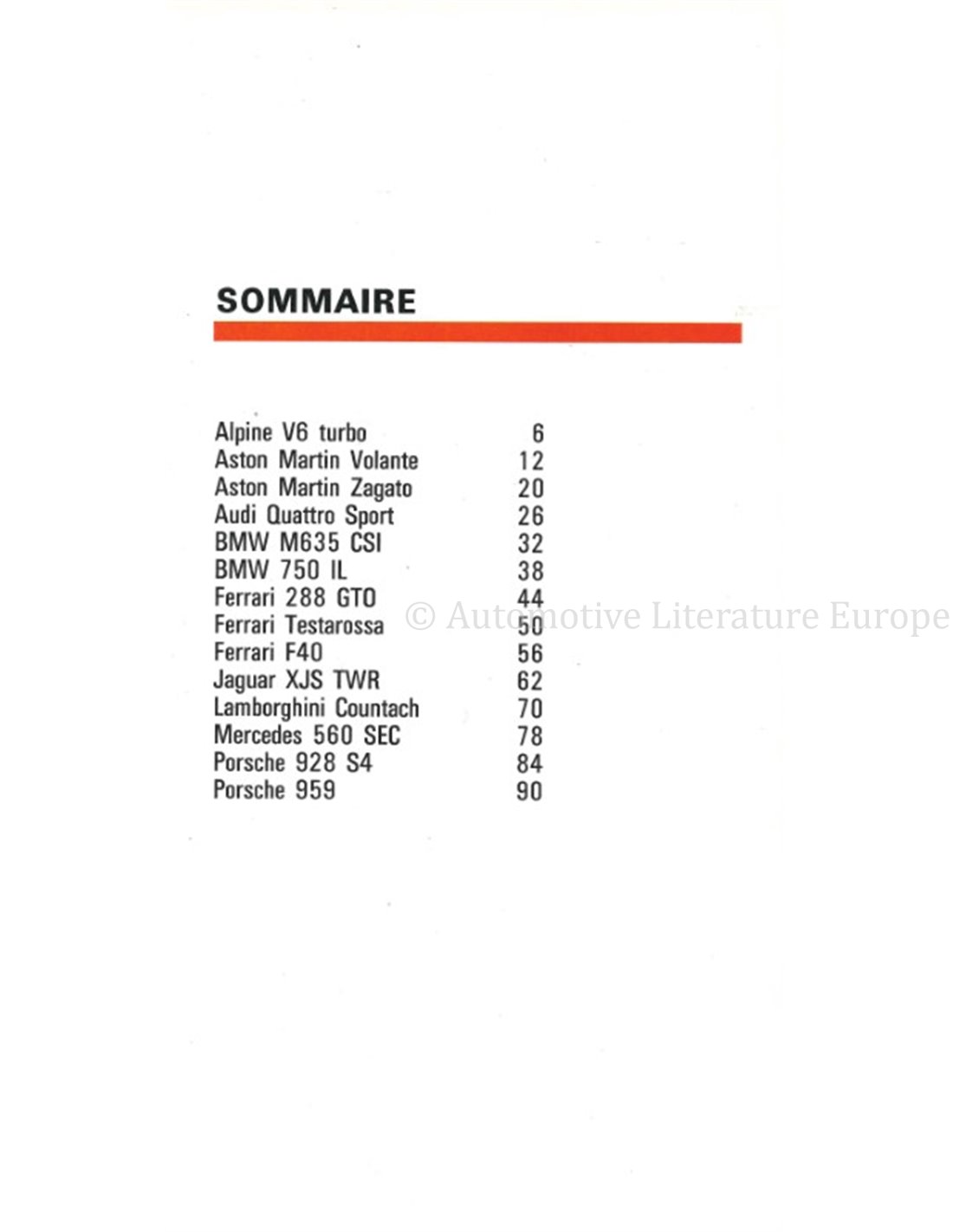 SOMMAIRE

Alpine V6 turbo 6
Aston Martin Volante 12
Aston Martin Zagato 20
Audi Quattro Sport 26
BMW M635 CSI 32
BMW 750 IL 38
Ferrari 288 GTO 44
Ferrari Testarossa 50
Ferrari F40 56
Jaguar XJS TWR 62
Lamborghini Countach 70
Mercedes 560 SEC 78
Porsche 928 S4 84
Porsche 959 90

© Automotive Literature Europe